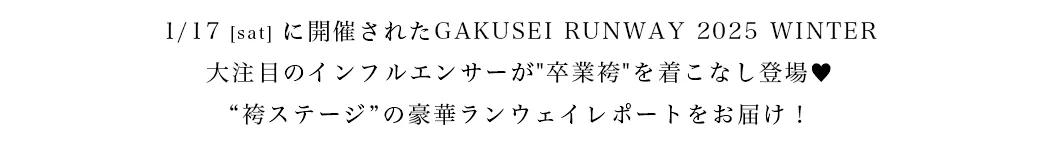 1/17 [sat] に開催されたGAKUSEI RUNWAY 2025 WINTER
大注目のインフルエンサーが"卒業袴"を着こなし登場♥
“袴ステージ”の豪華ランウェイレポートをお届け！